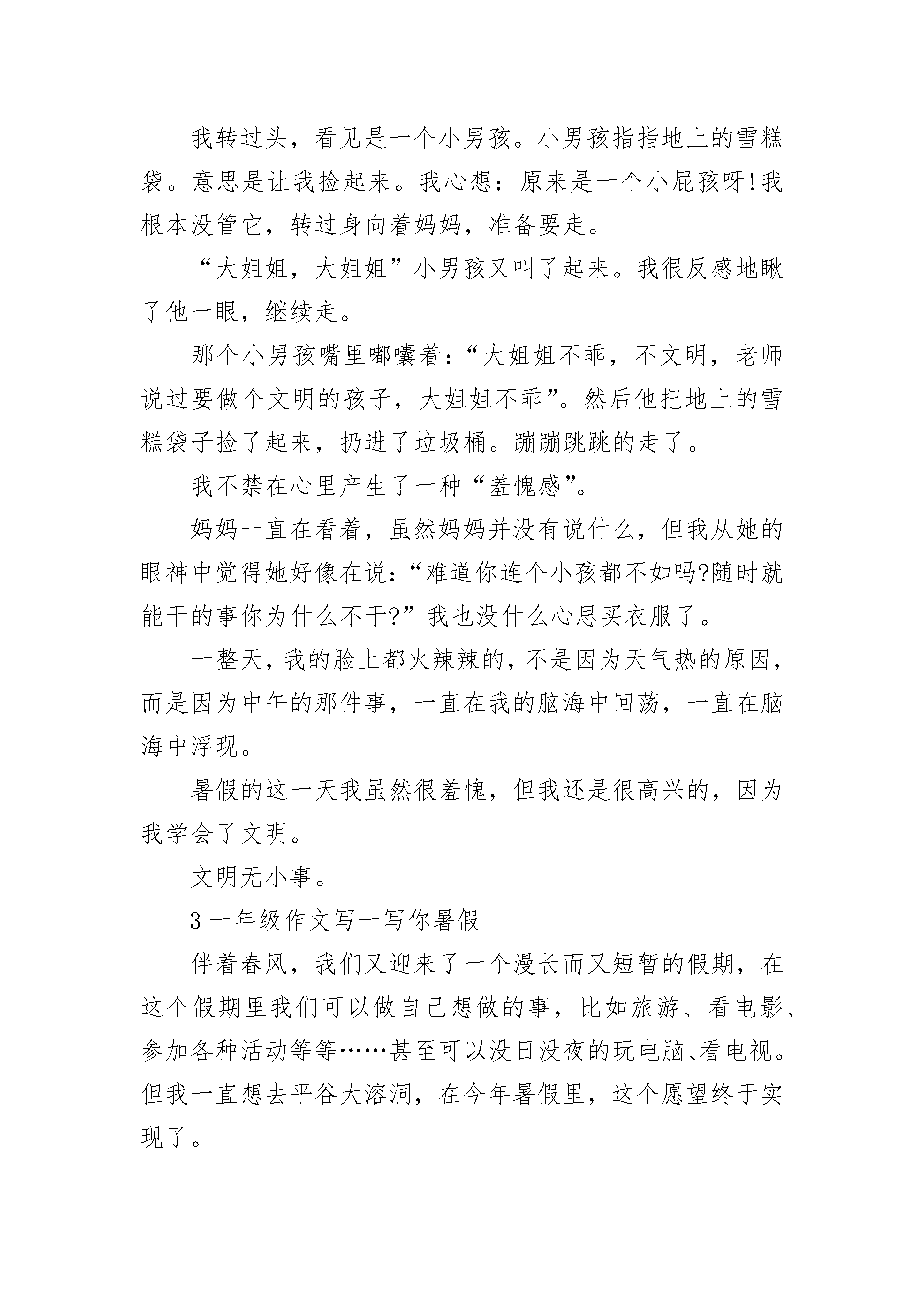 我转过头，看见是一个小男孩。小男孩指指地上的雪糕袋。意思是让我捡起来。我心想：原来是一个小屁孩呀!我根本没管它，转过身向着妈妈，准备要走。

“大姐姐，大姐姐”小男孩又叫了起来。我很反感地瞅了他一眼，继续走。

那个小男孩嘴里嘟囔着：“大姐姐不乖，不文明，老师说过要做个文明的孩子，大姐姐不乖”。然后他把地上的雪糕袋子捡了起来，扔进了垃圾桶。蹦蹦跳跳的走了。

我不禁在心里产生了一种“羞愧感”。

妈妈一直在看着，虽然妈妈并没有说什么，但我从她的眼神中觉得她好像在说：“难道你连个小孩都不如吗?随时就能干的事你为什么不干?”我也没什么心思买衣服了。

一整天，我的脸上都火辣辣的，不是因为天气热的原因，而是因为中午的那件事，一直在我的脑海中回荡，一直在脑海中浮现。

暑假的这一天我虽然很羞愧，但我还是很高兴的，因为我学会了文明。

文明无小事。

3 一年级作文写一写你暑假

伴着春风，我们又迎来了一个漫长而又短暂的假期，在这个假期里我们可以做自己想做的事，比如旅游、看电影、参加各种活动等等……甚至可以没日没夜的玩电脑、看电视。但我一直想去平谷大溶洞，在今年暑假里，这个愿望终于实现了。